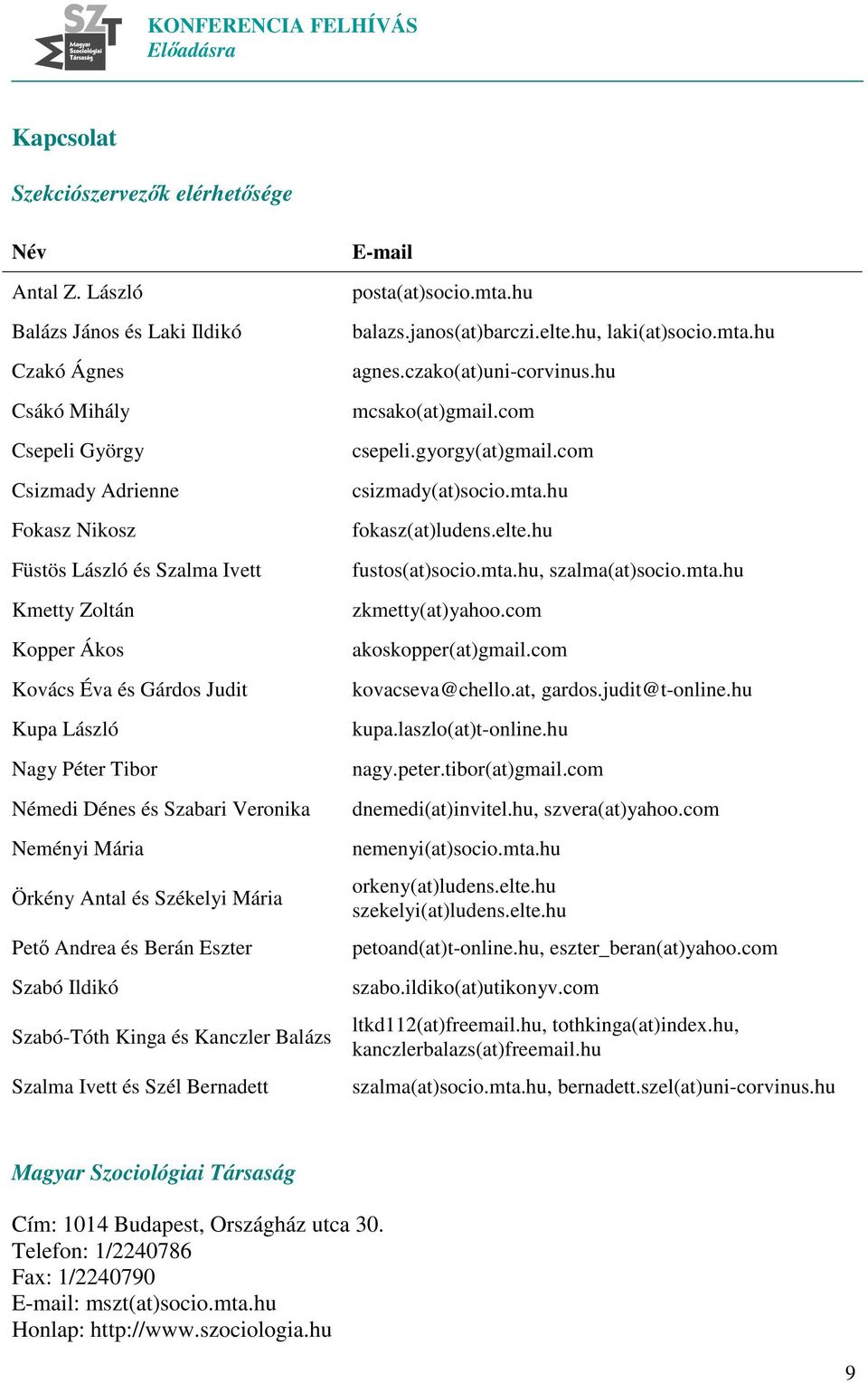 SZT Magyar Szociológiai Társaság

KONFERENCIA FELHÍVÁS
Előadásra

Kapcsolat

Szekciószervezők elérhetősége

| Név | E-mail |
|---|---|
| Antal Z. László | posta(at)socio.mta.hu |
| Balázs János és Laki Ildikó | balazs.janos(at)barczi.elte.hu, laki(at)socio.mta.hu |
| Czakó Ágnes | agnes.czako(at)uni-corvinus.hu |
| Csákó Mihály | mcsako(at)gmail.com |
| Csepeli György | csepeli.gyorgy(at)gmail.com |
| Csizmady Adrienne | csizmady(at)socio.mta.hu |
| Fokasz Nikosz | fokasz(at)ludens.elte.hu |
| Füstös László és Szalma Ivett | fustos(at)socio.mta.hu, szalma(at)socio.mta.hu |
| Kmetty Zoltán | zkmetty(at)yahoo.com |
| Kopper Ákos | akoskopper(at)gmail.com |
| Kovács Éva és Gárdos Judit | kovacseva@chello.at, gardos.judit@t-online.hu |
| Kupa László | kupa.laszlo(at)t-online.hu |
| Nagy Péter Tibor | nagy.peter.tibor(at)gmail.com |
| Némedi Dénes és Szabari Veronika | dnemedi(at)invitel.hu, szvera(at)yahoo.com |
| Neményi Mária | nemenyi(at)socio.mta.hu |
| Örkény Antal és Székelyi Mária | orkeny(at)ludens.elte.hu szekelyi(at)ludens.elte.hu |
| Pető Andrea és Berán Eszter | petoand(at)t-online.hu, eszter_beran(at)yahoo.com |
| Szabó Ildikó | szabo.ildiko(at)utikonyv.com |
| Szabó-Tóth Kinga és Kanczler Balázs | ltkd112(at)freemail.hu, tothkinga(at)index.hu, kanczlerbalazs(at)freemail.hu |
| Szalma Ivett és Szél Bernadett | szalma(at)socio.mta.hu, bernadett.szel(at)uni-corvinus.hu |

Magyar Szociológiai Társaság

Cím: 1014 Budapest, Országház utca 30.
Telefon: 1/2240786
Fax: 1/2240790
E-mail: mszt(at)socio.mta.hu
Honlap: http://www.szociologia.hu

9